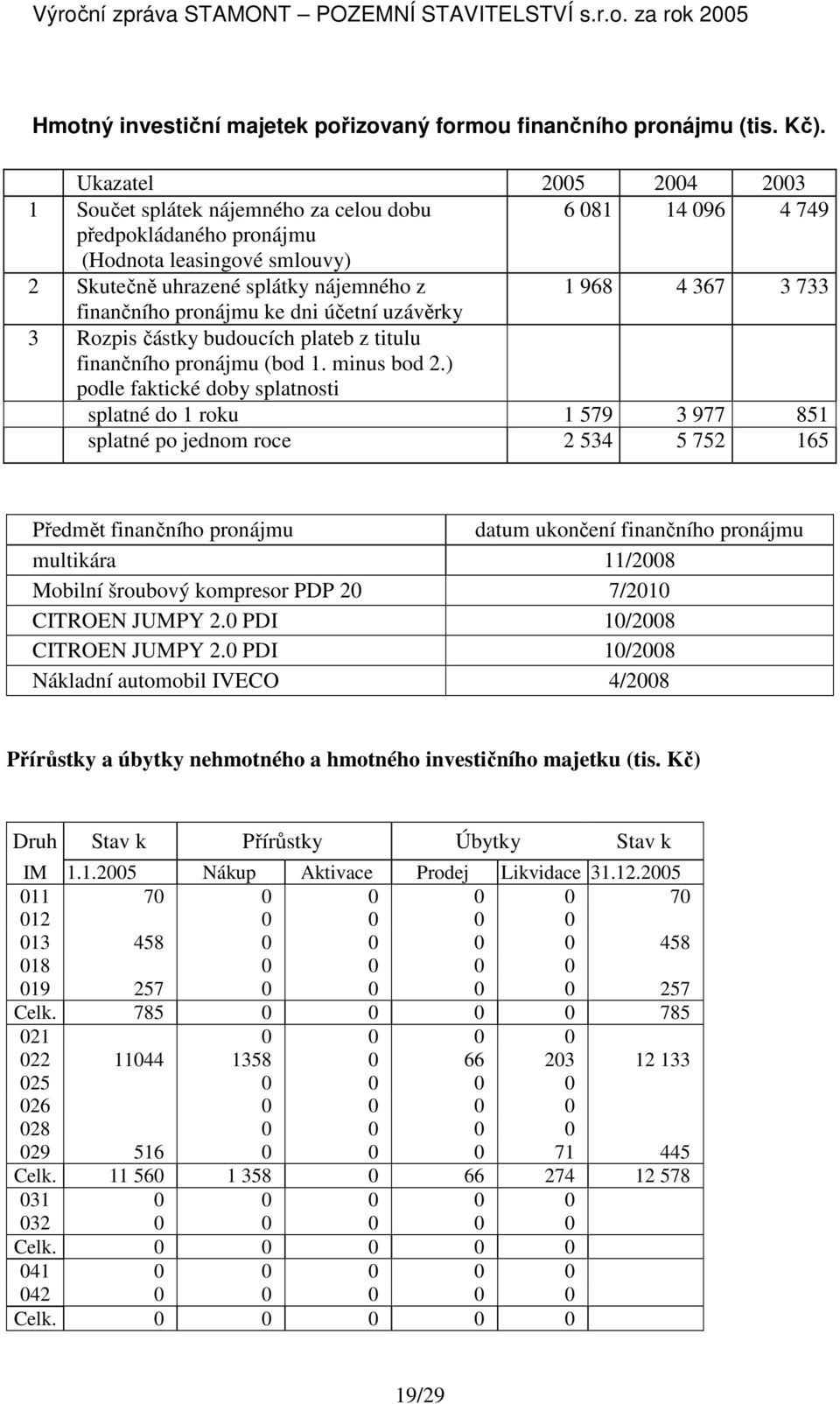 Výroční zpráva STAMONT – POZEMNÍ STAVITELSTVÍ s.r.o. za rok 2005

Hmotný investiční majetek pořizovaný formou finančního pronájmu (tis. Kč).

| | Ukazatel | 2005 | 2004 | 2003 |
|---|---|---|---|---|
| 1 | Součet splátek nájemného za celou dobu předpokládaného pronájmu (Hodnota leasingové smlouvy) | 6 081 | 14 096 | 4 749 |
| 2 | Skutečně uhrazené splátky nájemného z finančního pronájmu ke dni účetní uzávěrky | 1 968 | 4 367 | 3 733 |
| 3 | Rozpis částky budoucích plateb z titulu finančního pronájmu (bod 1. minus bod 2.) podle faktické doby splatnosti | | | |
| | splatné do 1 roku | 1 579 | 3 977 | 851 |
| | splatné po jednom roce | 2 534 | 5 752 | 165 |

| Předmět finančního pronájmu | datum ukončení finančního pronájmu |
|---|---|
| multikára | 11/2008 |
| Mobilní šroubový kompresor PDP 20 | 7/2010 |
| CITROEN JUMPY 2.0 PDI | 10/2008 |
| CITROEN JUMPY 2.0 PDI | 10/2008 |
| Nákladní automobil IVECO | 4/2008 |

Přírůstky a úbytky nehmotného a hmotného investičního majetku (tis. Kč)

| Druh | Stav k | Přírůstky | | Úbytky | | Stav k |
|---|---|---|---|---|---|---|
| IM | 1.1.2005 | Nákup | Aktivace | Prodej | Likvidace | 31.12.2005 |
| 011 | 70 | 0 | 0 | 0 | 0 | 70 |
| 012 | | 0 | 0 | 0 | 0 | |
| 013 | 458 | 0 | 0 | 0 | 0 | 458 |
| 018 | | 0 | 0 | 0 | 0 | |
| 019 | 257 | 0 | 0 | 0 | 0 | 257 |
| Celk. | 785 | 0 | 0 | 0 | 0 | 785 |
| 021 | | 0 | 0 | 0 | 0 | |
| 022 | 11044 | 1358 | 0 | 66 | 203 | 12 133 |
| 025 | | 0 | 0 | 0 | 0 | |
| 026 | | 0 | 0 | 0 | 0 | |
| 028 | | 0 | 0 | 0 | 0 | |
| 029 | 516 | 0 | 0 | 0 | 71 | 445 |
| Celk. | 11 560 | 1 358 | 0 | 66 | 274 | 12 578 |
| 031 | 0 | 0 | 0 | 0 | 0 | |
| 032 | 0 | 0 | 0 | 0 | 0 | |
| Celk. | 0 | 0 | 0 | 0 | 0 | |
| 041 | 0 | 0 | 0 | 0 | 0 | |
| 042 | 0 | 0 | 0 | 0 | 0 | |
| Celk. | 0 | 0 | 0 | 0 | 0 | |

19/29